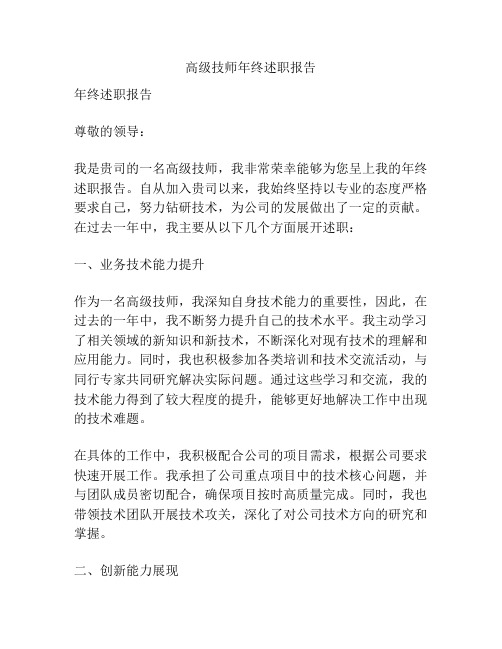 高级技师年终述职报告

年终述职报告

尊敬的领导：

我是贵司的一名高级技师，我非常荣幸能够为您呈上我的年终述职报告。自从加入贵司以来，我始终坚持以专业的态度严格要求自己，努力钻研技术，为公司的发展做出了一定的贡献。在过去一年中，我主要从以下几个方面展开述职：

一、业务技术能力提升

作为一名高级技师，我深知自身技术能力的重要性，因此，在过去的一年中，我不断努力提升自己的技术水平。我主动学习了相关领域的新知识和新技术，不断深化对现有技术的理解和应用能力。同时，我也积极参加各类培训和技术交流活动，与同行专家共同研究解决实际问题。通过这些学习和交流，我的技术能力得到了较大程度的提升，能够更好地解决工作中出现的技术难题。

在具体的工作中，我积极配合公司的项目需求，根据公司要求快速开展工作。我承担了公司重点项目中的技术核心问题，并与团队成员密切配合，确保项目按时高质量完成。同时，我也带领技术团队开展技术攻关，深化了对公司技术方向的研究和掌握。

二、创新能力展现